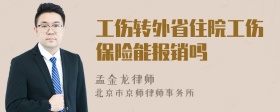 工伤转外省住院工伤保险能报销吗

孟金龙律师
北京市京师律师事务所